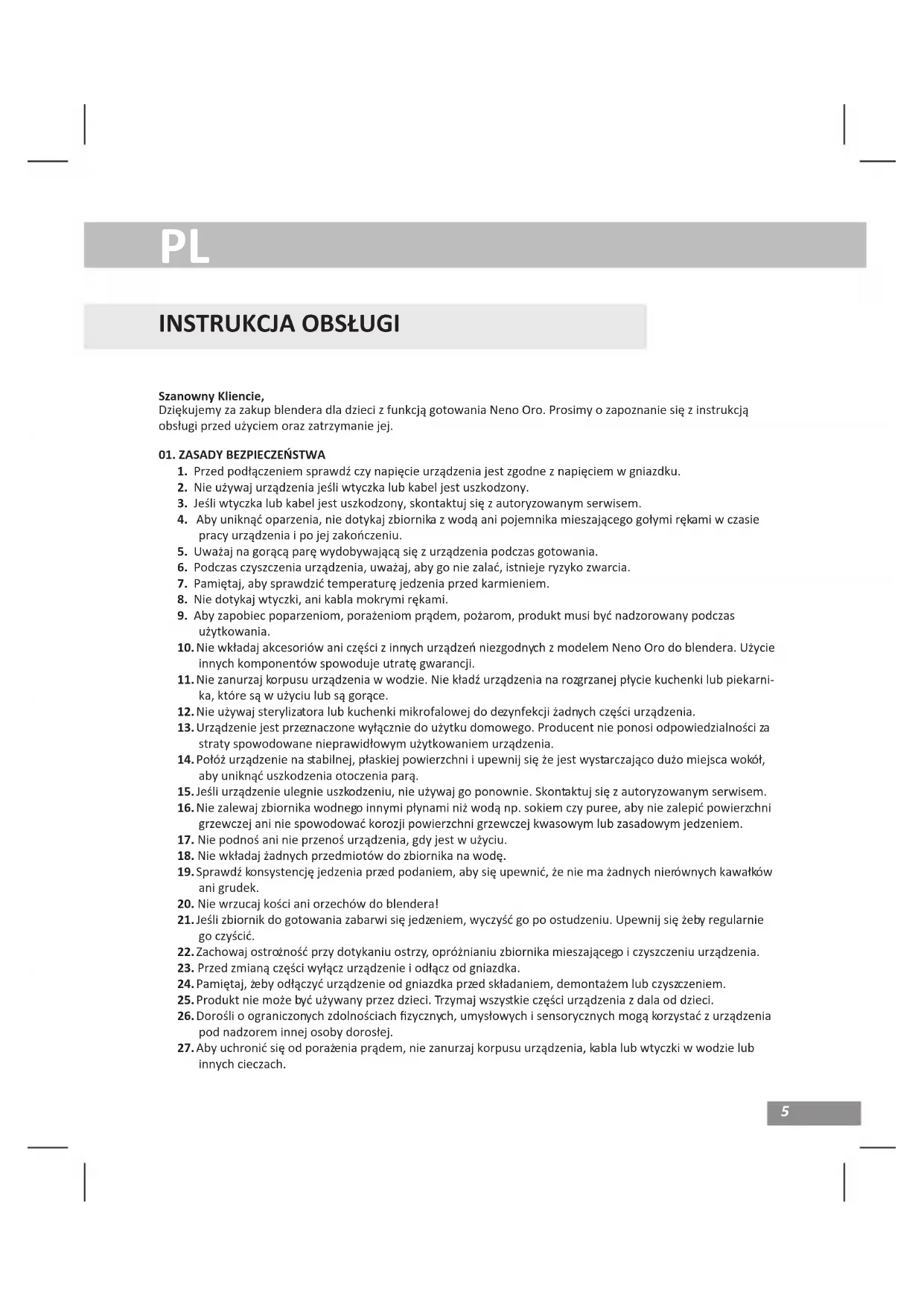 PL

INSTRUKCJA OBSŁUGI

Szanowny Kliencie,
Dziękujemy za zakup blendera dla dzieci z funkcją gotowania Neno Oro. Prosimy o zapoznanie się z instrukcją obsługi przed użyciem oraz zatrzymanie jej.

01. ZASADY BEZPIECZEŃSTWA
1. Przed podłączeniem sprawdź czy napięcie urządzenia jest zgodne z napięciem w gniazdku.
2. Nie używaj urządzenia jeśli wtyczka lub kabel jest uszkodzony.
3. Jeśli wtyczka lub kabel jest uszkodzony, skontaktuj się z autoryzowanym serwisem.
4. Aby uniknąć oparzenia, nie dotykaj zbiornika z wodą ani pojemnika mieszającego gołymi rękami w czasie pracy urządzenia i po jej zakończeniu.
5. Uważaj na gorącą parę wydobywającą się z urządzenia podczas gotowania.
6. Podczas czyszczenia urządzenia, uważaj, aby go nie zalać, istnieje ryzyko zwarcia.
7. Pamiętaj, aby sprawdzić temperaturę jedzenia przed karmieniem.
8. Nie dotykaj wtyczki, ani kabla mokrymi rękami.
9. Aby zapobiec poparzeniom, porażeniom prądem, pożarom, produkt musi być nadzorowany podczas użytkowania.
10. Nie wkładaj akcesoriów ani części z innych urządzeń niezgodnych z modelem Neno Oro do blendera. Użycie innych komponentów spowoduje utratę gwarancji.
11. Nie zanurzaj korpusu urządzenia w wodzie. Nie kładź urządzenia na rozgrzanej płycie kuchenki lub piekarnika, które są w użyciu lub są gorące.
12. Nie używaj sterylizatora lub kuchenki mikrofalowej do dezynfekcji żadnych części urządzenia.
13. Urządzenie jest przeznaczone wyłącznie do użytku domowego. Producent nie ponosi odpowiedzialności za straty spowodowane nieprawidłowym użytkowaniem urządzenia.
14. Połóż urządzenie na stabilnej, płaskiej powierzchni i upewnij się że jest wystarczająco dużo miejsca wokół, aby uniknąć uszkodzenia otoczenia parą.
15. Jeśli urządzenie ulegnie uszkodzeniu, nie używaj go ponownie. Skontaktuj się z autoryzowanym serwisem.
16. Nie zalewaj zbiornika wodnego innymi płynami niż wodą np. sokiem czy puree, aby nie zalepić powierzchni grzewczej ani nie spowodować korozji powierzchni grzewczej kwasowym lub zasadowym jedzeniem.
17. Nie podnoś ani nie przenoś urządzenia, gdy jest w użyciu.
18. Nie wkładaj żadnych przedmiotów do zbiornika na wodę.
19. Sprawdź konsystencję jedzenia przed podaniem, aby się upewnić, że nie ma żadnych nierównych kawałków ani grudek.
20. Nie wrzucaj kości ani orzechów do blendera!
21. Jeśli zbiornik do gotowania zabarwi się jedzeniem, wyczyść go po ostudzeniu. Upewnij się żeby regularnie go czyścić.
22. Zachowaj ostrożność przy dotykaniu ostrzy, opróżnianiu zbiornika mieszającego i czyszczeniu urządzenia.
23. Przed zmianą części wyłącz urządzenie i odłącz od gniazdka.
24. Pamiętaj, żeby odłączyć urządzenie od gniazdka przed składaniem, demontażem lub czyszczeniem.
25. Produkt nie może być używany przez dzieci. Trzymaj wszystkie części urządzenia z dala od dzieci.
26. Dorośli o ograniczonych zdolnościach fizycznych, umysłowych i sensorycznych mogą korzystać z urządzenia pod nadzorem innej osoby dorosłej.
27. Aby uchronić się od porażenia prądem, nie zanurzaj korpusu urządzenia, kabla lub wtyczki w wodzie lub innych cieczach.

5